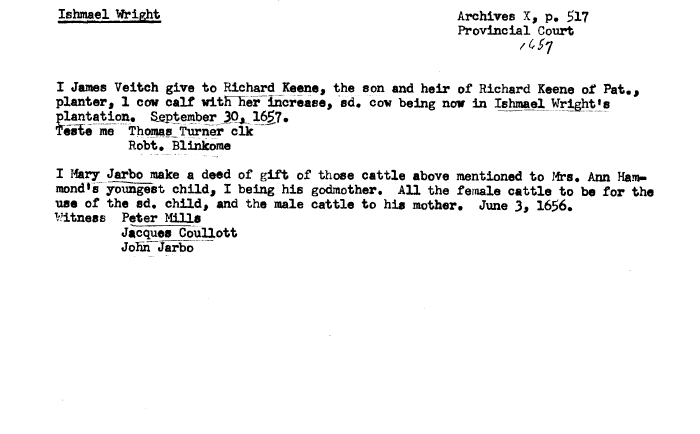 Ishmael Wright

Archives X, p. 517
Provincial Court
1657

I James Veitch give to Richard Keene, the son and heir of Richard Keene of Pat., planter, 1 cow calf with her increase, sd. cow being now in Ishmael Wright's plantation. September 30, 1657.
Teste me Thomas Turner clk
Robt. Blinkome

I Mary Jarbo make a deed of gift of those cattle above mentioned to Mrs. Ann Hammond's youngest child, I being his godmother. All the female cattle to be for the use of the sd. child, and the male cattle to his mother. June 3, 1656.
Witness Peter Mills
Jacques Coullott
John Jarbo